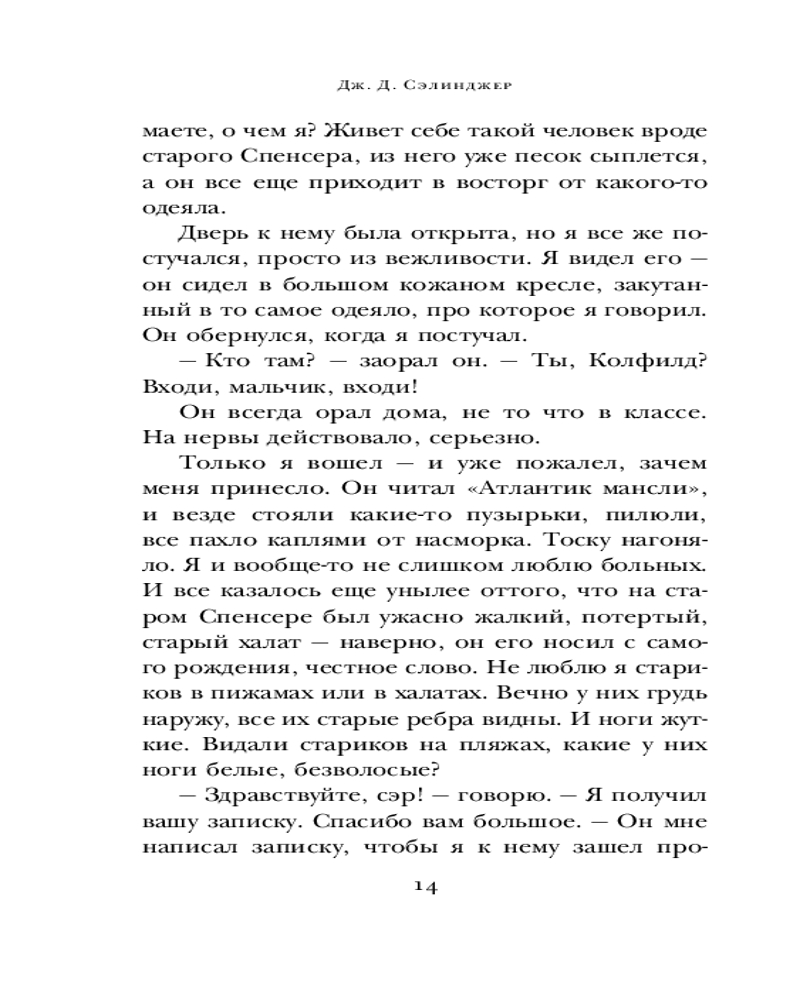 Дж. Д. Сэлинджер

маете, о чем я? Живет себе такой человек вроде старого Спенсера, из него уже песок сыплется, а он все еще приходит в восторг от какого-то одеяла.

Дверь к нему была открыта, но я все же постучался, просто из вежливости. Я видел его — он сидел в большом кожаном кресле, закутанный в то самое одеяло, про которое я говорил. Он обернулся, когда я постучал.

— Кто там? — заорал он. — Ты, Колфилд? Входи, мальчик, входи!

Он всегда орал дома, не то что в классе. На нервы действовало, серьезно.

Только я вошел — и уже пожалел, зачем меня принесло. Он читал «Атлантик мансли», и везде стояли какие-то пузырьки, пилюли, все пахло каплями от насморка. Тоску нагоняло. Я и вообще-то не слишком люблю больных. И все казалось еще унылее оттого, что на старом Спенсере был ужасно жалкий, потертый, старый халат — наверно, он его носил с самого рождения, честное слово. Не люблю я стариков в пижамах или в халатах. Вечно у них грудь наружу, все их старые ребра видны. И ноги жуткие. Видали стариков на пляжах, какие у них ноги белые, безволосые?

— Здравствуйте, сэр! — говорю. — Я получил вашу записку. Спасибо вам большое. — Он мне написал записку, чтобы я к нему зашел про-

14